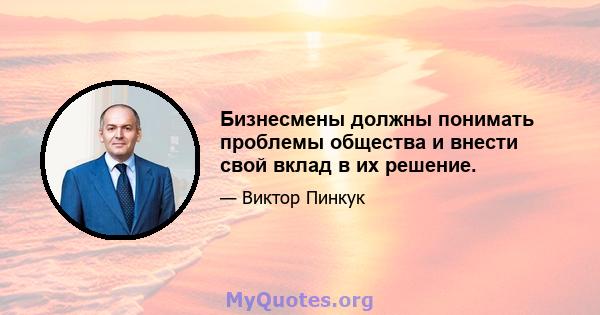 Бизнесмены должны понимать проблемы общества и внести свой вклад в их решение.

— Виктор Пинкук

MyQuotes.org